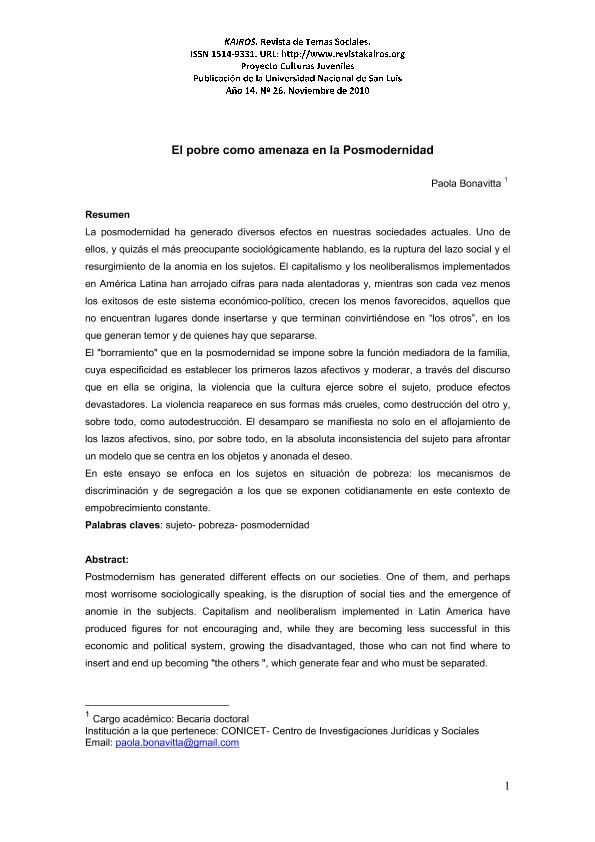 KAIROS. Revista de Temas Sociales.
ISSN 1514-9331. URL: http://www.revistakairos.org
Proyecto Culturas Juveniles
Publicación de la Universidad Nacional de San Luis
Año 14. Nº 26. Noviembre de 2010

El pobre como amenaza en la Posmodernidad

Paola Bonavitta $^1$

Resumen
La posmodernidad ha generado diversos efectos en nuestras sociedades actuales. Uno de ellos, y quizás el más preocupante sociológicamente hablando, es la ruptura del lazo social y el resurgimiento de la anomia en los sujetos. El capitalismo y los neoliberalismos implementados en América Latina han arrojado cifras para nada alentadoras y, mientras son cada vez menos los exitosos de este sistema económico-político, crecen los menos favorecidos, aquellos que no encuentran lugares donde insertarse y que terminan convirtiéndose en "los otros", en los que generan temor y de quienes hay que separarse.
El "borramiento" que en la posmodernidad se impone sobre la función mediadora de la familia, cuya especificidad es establecer los primeros lazos afectivos y moderar, a través del discurso que en ella se origina, la violencia que la cultura ejerce sobre el sujeto, produce efectos devastadores. La violencia reaparece en sus formas más crueles, como destrucción del otro y, sobre todo, como autodestrucción. El desamparo se manifiesta no solo en el aflojamiento de los lazos afectivos, sino, por sobre todo, en la absoluta inconsistencia del sujeto para afrontar un modelo que se centra en los objetos y anonada el deseo.
En este ensayo se enfoca en los sujetos en situación de pobreza: los mecanismos de discriminación y de segregación a los que se exponen cotidianamente en este contexto de empobrecimiento constante.
Palabras claves: sujeto- pobreza- posmodernidad

Abstract:
Postmodernism has generated different effects on our societies. One of them, and perhaps most worrisome sociologically speaking, is the disruption of social ties and the emergence of anomie in the subjects. Capitalism and neoliberalism implemented in Latin America have produced figures for not encouraging and, while they are becoming less successful in this economic and political system, growing the disadvantaged, those who can not find where to insert and end up becoming "the others ", which generate fear and who must be separated.

$^1$ Cargo académico: Becaria doctoral
Institución a la que pertenece: CONICET- Centro de Investigaciones Jurídicas y Sociales
Email: paola.bonavitta@gmail.com

1